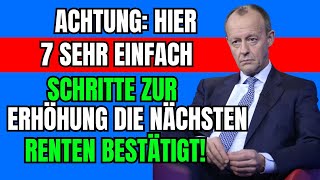 ACHTUNG: HIER
7 SEHR EINFACH
SCHRITTE ZUR
ERHÖHUNG DIE NÄCHSTEN
RENTEN BESTÄTIGT!